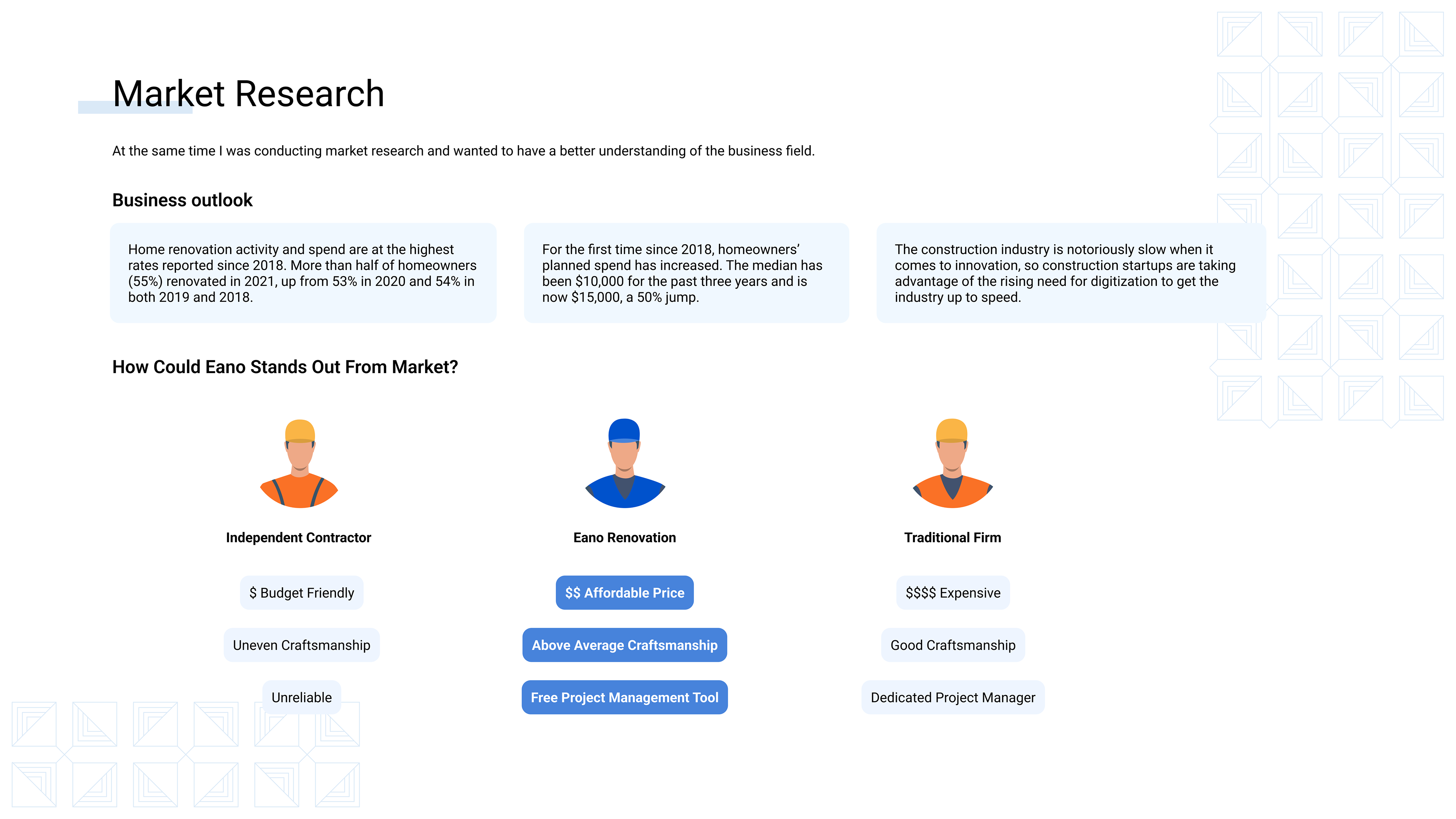 Market Research

At the same time I was conducting market research and wanted to have a better understanding of the business field.

Business outlook

Home renovation activity and spend are at the highest rates reported since 2018. More than half of homeowners (55%) renovated in 2021, up from 53% in 2020 and 54% in both 2019 and 2018.

For the first time since 2018, homeowners' planned spend has increased. The median has been $10,000 for the past three years and is now $15,000, a 50% jump.

The construction industry is notoriously slow when it comes to innovation, so construction startups are taking advantage of the rising need for digitization to get the industry up to speed.

How Could Eano Stands Out From Market?

Independent Contractor

$ Budget Friendly

Uneven Craftsmanship

Unreliable

Eano Renovation

$$ Affordable Price

Above Average Craftsmanship

Free Project Management Tool

Traditional Firm

$$$$ Expensive

Good Craftsmanship

Dedicated Project Manager